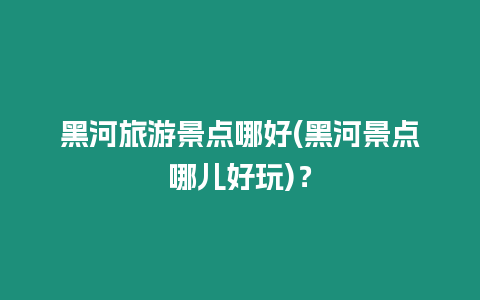 黑河旅游景点哪好(黑河景点哪儿好玩)？